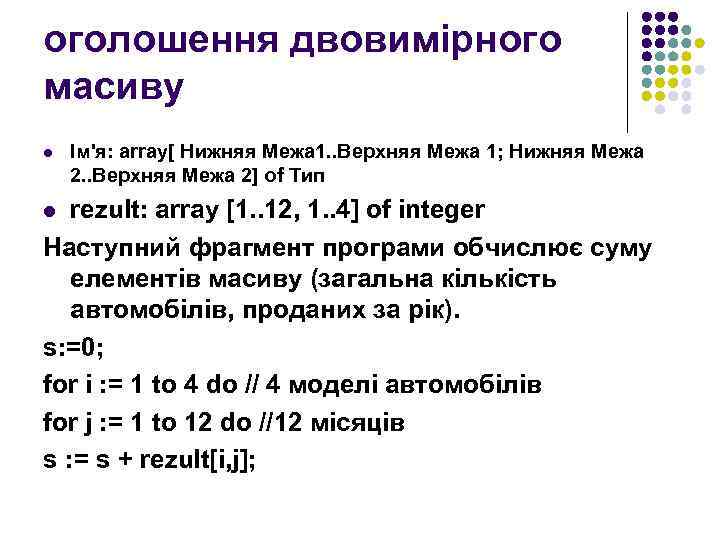 оголошення двовимірного масиву

- Ім'я: array[ Нижняя Межа1..Верхняя Межа 1; Нижняя Межа 2..Верхняя Межа 2] of Тип
- rezult: array [1..12, 1..4] of integer

Наступний фрагмент програми обчислює суму елементів масиву (загальна кількість автомобілів, проданих за рік).

s:=0;

for i := 1 to 4 do // 4 моделі автомобілів

for j := 1 to 12 do //12 місяців

s := s + rezult[i,j];